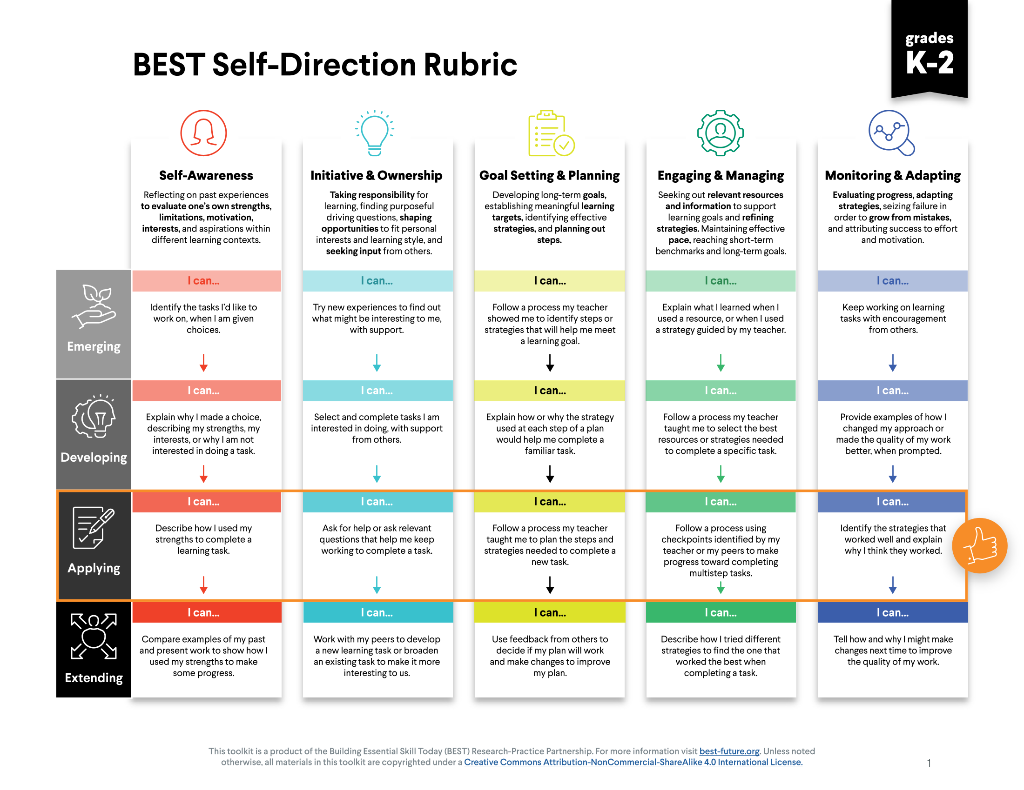 BEST Self-Direction Rubric

grades
K-2

| | Self-Awareness | Initiative & Ownership | Goal Setting & Planning | Engaging & Managing | Monitoring & Adapting |
|---|---|---|---|---|---|
| | Reflecting on past experiences to evaluate one's own strengths, limitations, motivation, interests, and aspirations within different learning contexts. | Taking responsibility for learning, finding purposeful driving questions, shaping opportunities to fit personal interests and learning style, and seeking input from others. | Developing long-term goals, establishing meaningful learning targets, identifying effective strategies, and planning out steps. | Seeking out relevant resources and information to support learning goals and refining strategies. Maintaining effective pace, reaching short-term benchmarks and long-term goals. | Evaluating progress, adapting strategies, seizing failure in order to grow from mistakes, and attributing success to effort and motivation. |
| Emerging | I can... Identify the tasks I'd like to work on, when I am given choices. | I can... Try new experiences to find out what might be interesting to me, with support. | I can... Follow a process my teacher showed me to identify steps or strategies that will help me meet a learning goal. | I can... Explain what I learned when I used a resource, or when I used a strategy guided by my teacher. | I can... Keep working on learning tasks with encouragement from others. |
| Developing | I can... Explain why I made a choice, describing my strengths, my interests, or why I am not interested in doing a task. | I can... Select and complete tasks I am interested in doing, with support from others. | I can... Explain how or why the strategy used at each step of a plan would help me complete a familiar task. | I can... Follow a process my teacher taught me to select the best resources or strategies needed to complete a specific task. | I can... Provide examples of how I changed my approach or made the quality of my work better, when prompted. |
| Applying | I can... Describe how I used my strengths to complete a learning task. | I can... Ask for help or ask relevant questions that help me keep working to complete a task. | I can... Follow a process my teacher taught me to plan the steps and strategies needed to complete a new task. | I can... Follow a process using checkpoints identified by my teacher or my peers to make progress toward completing multistep tasks. | I can... Identify the strategies that worked well and explain why I think they worked. |
| Extending | I can... Compare examples of my past and present work to show how I used my strengths to make some progress. | I can... Work with my peers to develop a new learning task or broaden an existing task to make it more interesting to us. | I can... Use feedback from others to decide if my plan will work and make changes to improve my plan. | I can... Describe how I tried different strategies to find the one that worked the best when completing a task. | I can... Tell how and why I might make changes next time to improve the quality of my work. |

This toolkit is a product of the Building Essential Skill Today (BEST) Research-Practice Partnership. For more information visit best-future.org. Unless noted otherwise, all materials in this toolkit are copyrighted under a Creative Commons Attribution-NonCommercial-ShareAlike 4.0 International License.

1